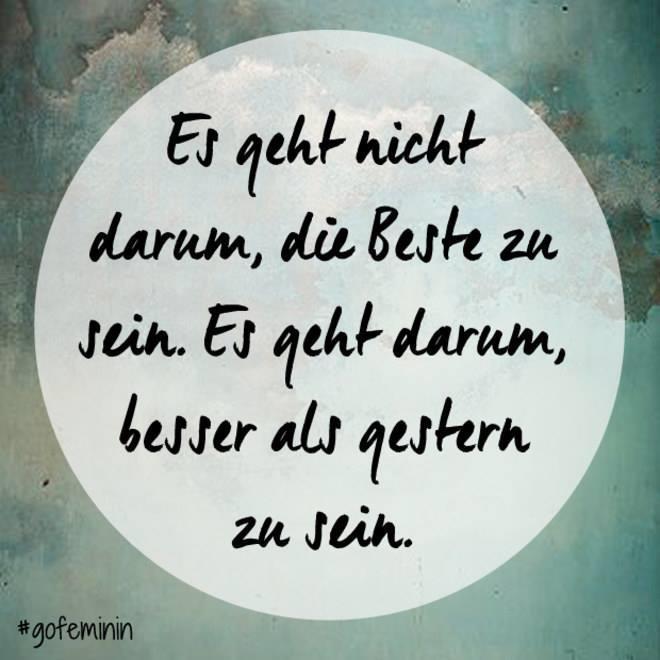 Es geht nicht darum, die Beste zu sein. Es geht darum, besser als gestern zu sein.

#gofeminin